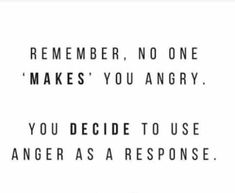 REMEMBER, NO ONE 'MAKES' YOU ANGRY.

YOU DECIDE TO USE ANGER AS A RESPONSE.